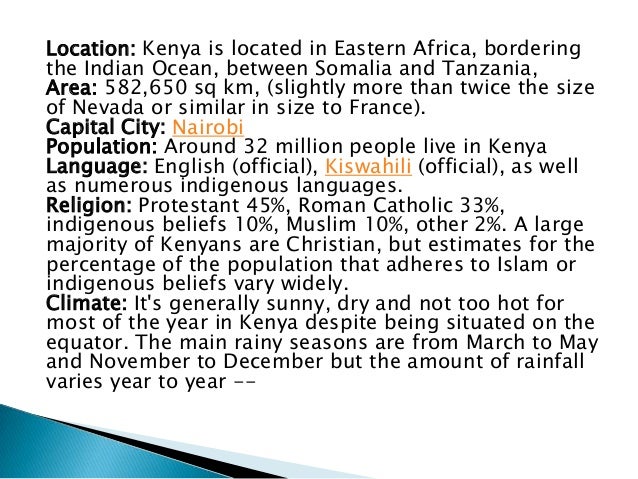 Location: Kenya is located in Eastern Africa, bordering the Indian Ocean, between Somalia and Tanzania,
Area: 582,650 sq km, (slightly more than twice the size of Nevada or similar in size to France).
Capital City: Nairobi
Population: Around 32 million people live in Kenya
Language: English (official), Kiswahili (official), as well as numerous indigenous languages.
Religion: Protestant 45%, Roman Catholic 33%, indigenous beliefs 10%, Muslim 10%, other 2%. A large majority of Kenyans are Christian, but estimates for the percentage of the population that adheres to Islam or indigenous beliefs vary widely.
Climate: It's generally sunny, dry and not too hot for most of the year in Kenya despite being situated on the equator. The main rainy seasons are from March to May and November to December but the amount of rainfall varies year to year --